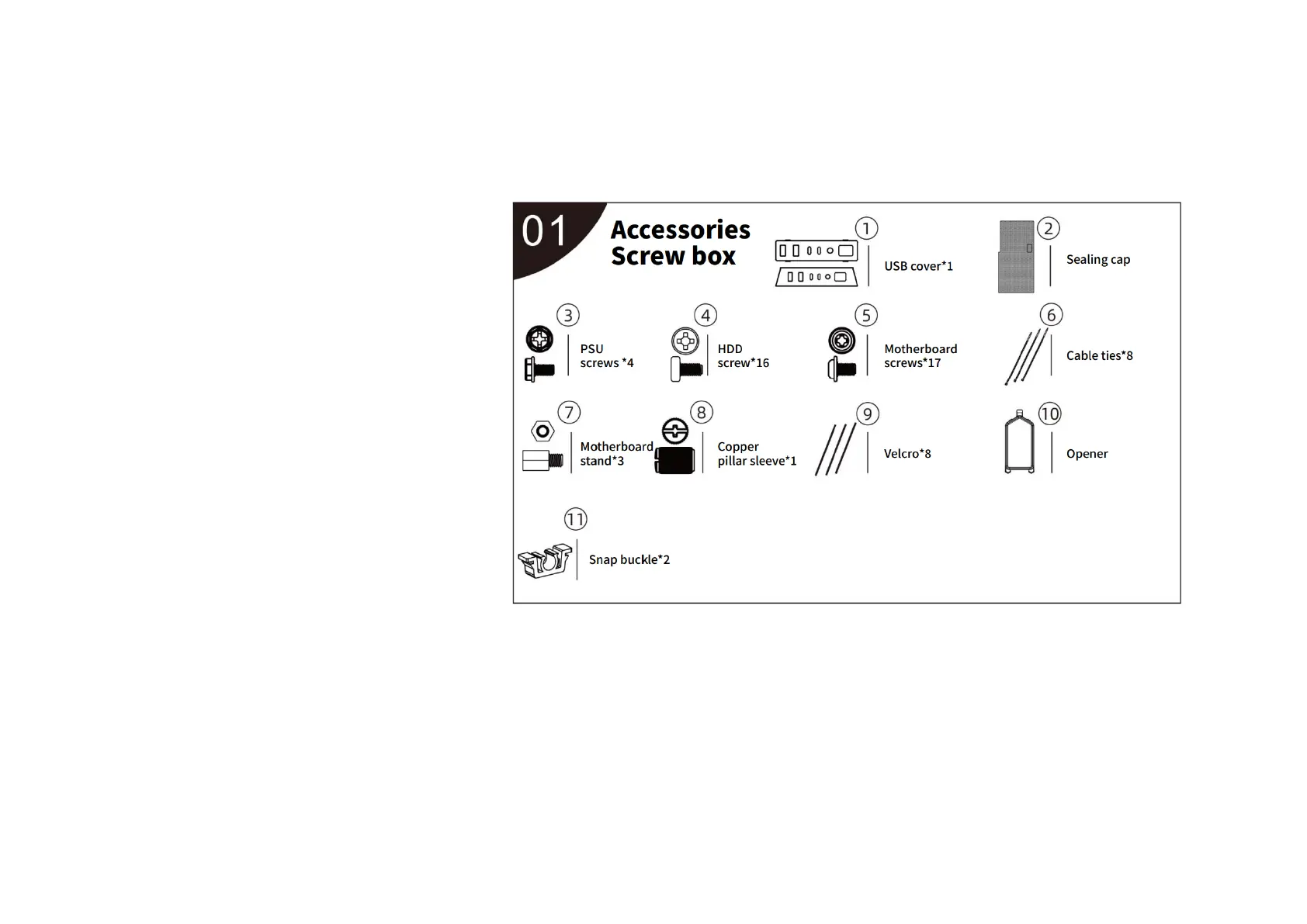 01

Accessories
Screw box

①
USB cover*1

②
Sealing cap

③
PSU screws *4

④
HDD screw*16

⑤
Motherboard screws*17

⑥
Cable ties*8

⑦
Motherboard stand*3

⑧
Copper pillar sleeve*1

⑨
Velcro*8

⑩
Opener

⑪
Snap buckle*2